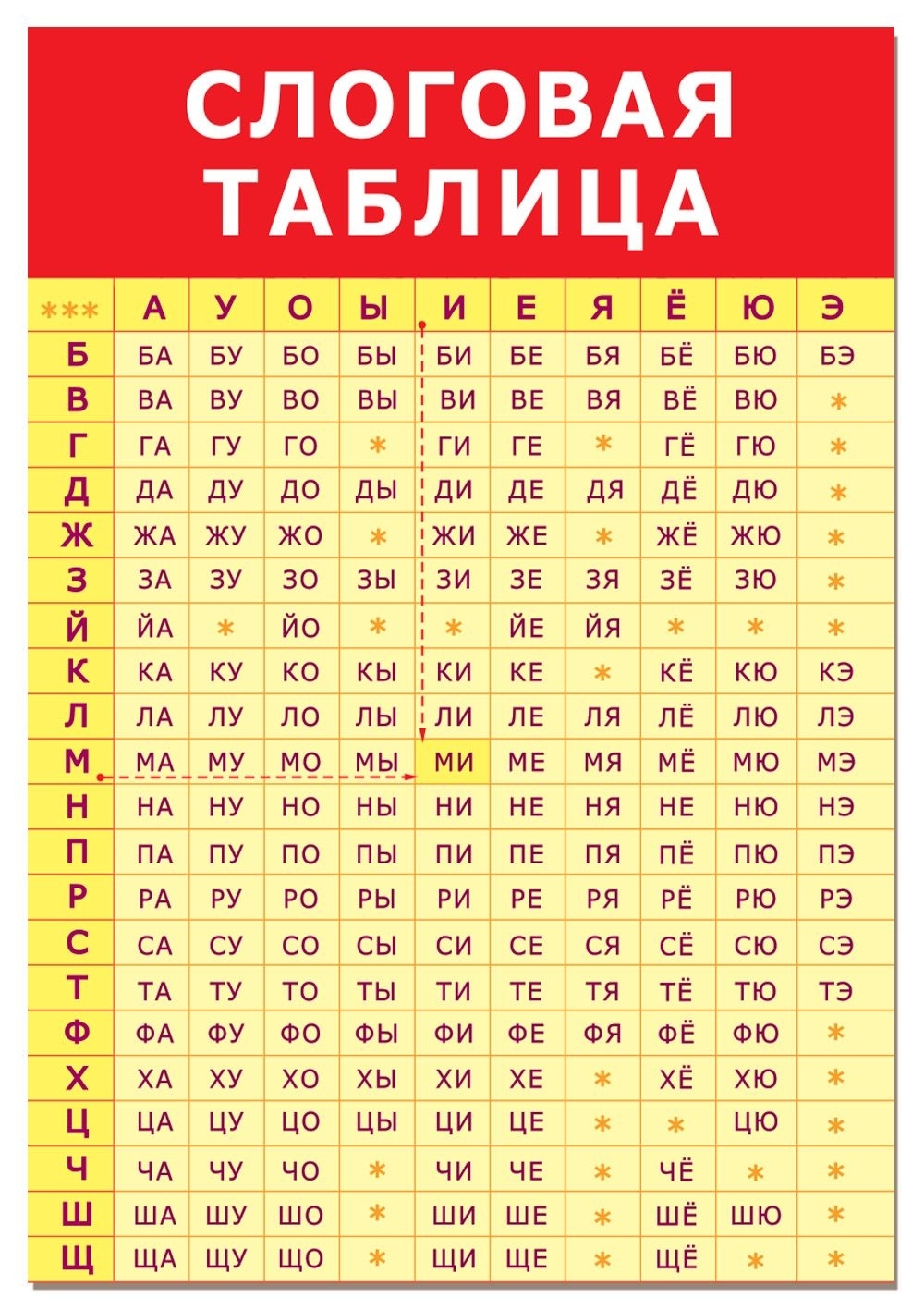 СЛОГОВАЯ ТАБЛИЦА

| *** | А | У | О | Ы | И | Е | Я | Ё | Ю | Э |
|---|---|---|---|---|---|---|---|---|---|---|
| Б | БА | БУ | БО | БЫ | БИ | БЕ | БЯ | БЁ | БЮ | БЭ |
| В | ВА | ВУ | ВО | ВЫ | ВИ | ВЕ | ВЯ | ВЁ | ВЮ | * |
| Г | ГА | ГУ | ГО | * | ГИ | ГЕ | * | ГЁ | ГЮ | * |
| Д | ДА | ДУ | ДО | ДЫ | ДИ | ДЕ | ДЯ | ДЁ | ДЮ | * |
| Ж | ЖА | ЖУ | ЖО | * | ЖИ | ЖЕ | * | ЖЁ | ЖЮ | * |
| З | ЗА | ЗУ | ЗО | ЗЫ | ЗИ | ЗЕ | ЗЯ | ЗЁ | ЗЮ | * |
| Й | ЙА | * | ЙО | * | * | ЙЕ | ЙЯ | * | * | * |
| К | КА | КУ | КО | КЫ | КИ | КЕ | * | КЁ | КЮ | КЭ |
| Л | ЛА | ЛУ | ЛО | ЛЫ | ЛИ | ЛЕ | ЛЯ | ЛЁ | ЛЮ | ЛЭ |
| М | МА | МУ | МО | МЫ | МИ | МЕ | МЯ | МЁ | МЮ | МЭ |
| Н | НА | НУ | НО | НЫ | НИ | НЕ | НЯ | НЕ | НЮ | НЭ |
| П | ПА | ПУ | ПО | ПЫ | ПИ | ПЕ | ПЯ | ПЁ | ПЮ | ПЭ |
| Р | РА | РУ | РО | РЫ | РИ | РЕ | РЯ | РЁ | РЮ | РЭ |
| С | СА | СУ | СО | СЫ | СИ | СЕ | СЯ | СЁ | СЮ | СЭ |
| Т | ТА | ТУ | ТО | ТЫ | ТИ | ТЕ | ТЯ | ТЁ | ТЮ | ТЭ |
| Ф | ФА | ФУ | ФО | ФЫ | ФИ | ФЕ | ФЯ | ФЁ | ФЮ | * |
| Х | ХА | ХУ | ХО | ХЫ | ХИ | ХЕ | * | ХЁ | ХЮ | * |
| Ц | ЦА | ЦУ | ЦО | ЦЫ | ЦИ | ЦЕ | * | * | ЦЮ | * |
| Ч | ЧА | ЧУ | ЧО | * | ЧИ | ЧЕ | * | ЧЁ | * | * |
| Ш | ША | ШУ | ШО | * | ШИ | ШЕ | * | ШЁ | ШЮ | * |
| Щ | ЩА | ЩУ | ЩО | * | ЩИ | ЩЕ | * | ЩЁ | * | * |